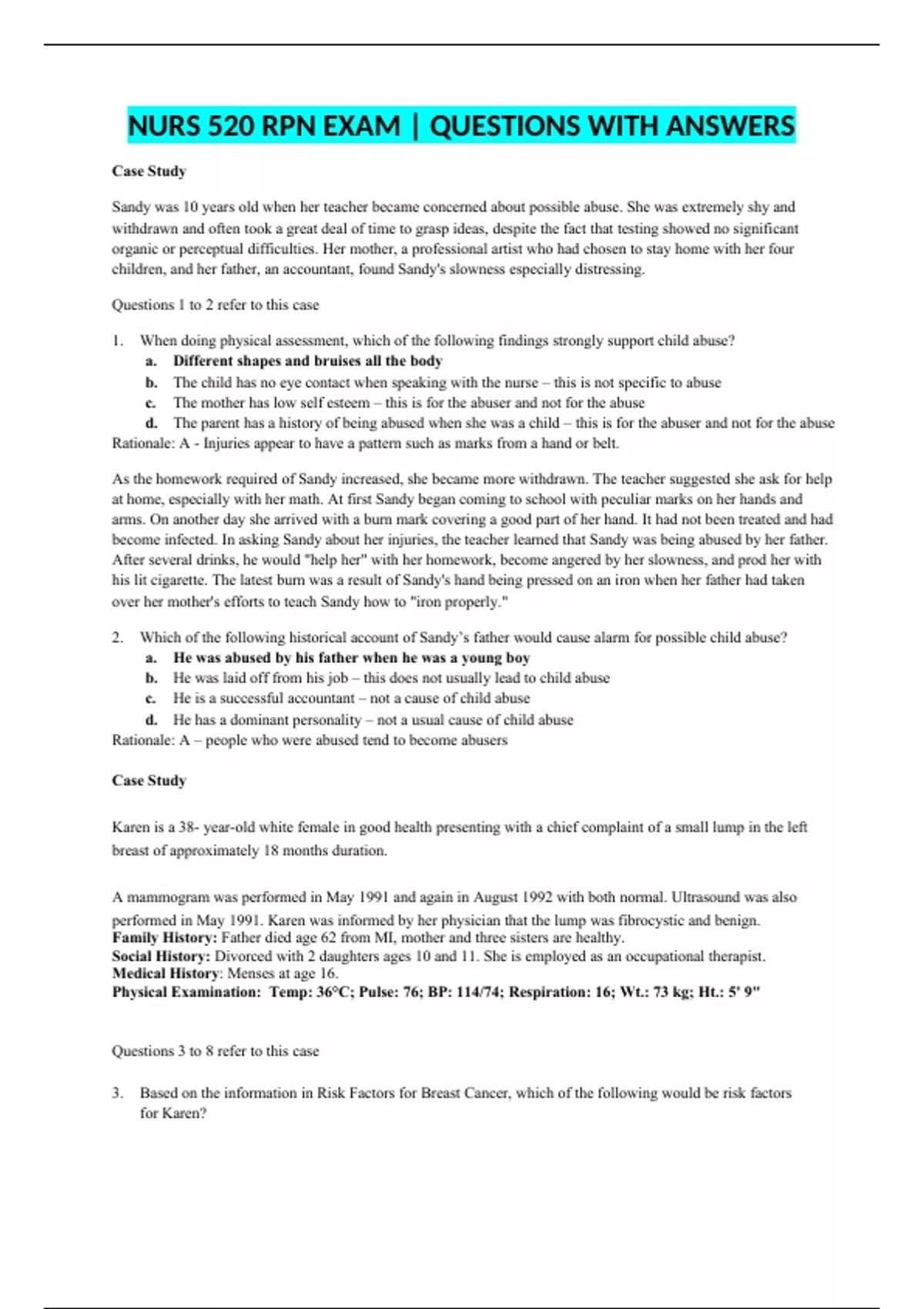 NURS 520 RPN EXAM | QUESTIONS WITH ANSWERS

Case Study

Sandy was 10 years old when her teacher became concerned about possible abuse. She was extremely shy and withdrawn and often took a great deal of time to grasp ideas, despite the fact that testing showed no significant organic or perceptual difficulties. Her mother, a professional artist who had chosen to stay home with her four children, and her father, an accountant, found Sandy's slowness especially distressing.

Questions 1 to 2 refer to this case

1. When doing physical assessment, which of the following findings strongly support child abuse?
a. Different shapes and bruises all the body
b. The child has no eye contact when speaking with the nurse – this is not specific to abuse
c. The mother has low self esteem – this is for the abuser and not for the abuse
d. The parent has a history of being abused when she was a child – this is for the abuser and not for the abuse
Rationale: A - Injuries appear to have a pattern such as marks from a hand or belt.

As the homework required of Sandy increased, she became more withdrawn. The teacher suggested she ask for help at home, especially with her math. At first Sandy began coming to school with peculiar marks on her hands and arms. On another day she arrived with a burn mark covering a good part of her hand. It had not been treated and had become infected. In asking Sandy about her injuries, the teacher learned that Sandy was being abused by her father. After several drinks, he would "help her" with her homework, become angered by her slowness, and prod her with his lit cigarette. The latest burn was a result of Sandy's hand being pressed on an iron when her father had taken over her mother's efforts to teach Sandy how to "iron properly."

2. Which of the following historical account of Sandy's father would cause alarm for possible child abuse?
a. He was abused by his father when he was a young boy
b. He was laid off from his job – this does not usually lead to child abuse
c. He is a successful accountant – not a cause of child abuse
d. He has a dominant personality – not a usual cause of child abuse
Rationale: A – people who were abused tend to become abusers

Case Study

Karen is a 38- year-old white female in good health presenting with a chief complaint of a small lump in the left breast of approximately 18 months duration.

A mammogram was performed in May 1991 and again in August 1992 with both normal. Ultrasound was also performed in May 1991. Karen was informed by her physician that the lump was fibrocystic and benign.
Family History: Father died age 62 from MI, mother and three sisters are healthy.
Social History: Divorced with 2 daughters ages 10 and 11. She is employed as an occupational therapist.
Medical History: Menses at age 16.
Physical Examination: Temp: 36°C; Pulse: 76; BP: 114/74; Respiration: 16; Wt.: 73 kg; Ht.: 5' 9"

Questions 3 to 8 refer to this case

3. Based on the information in Risk Factors for Breast Cancer, which of the following would be risk factors for Karen?